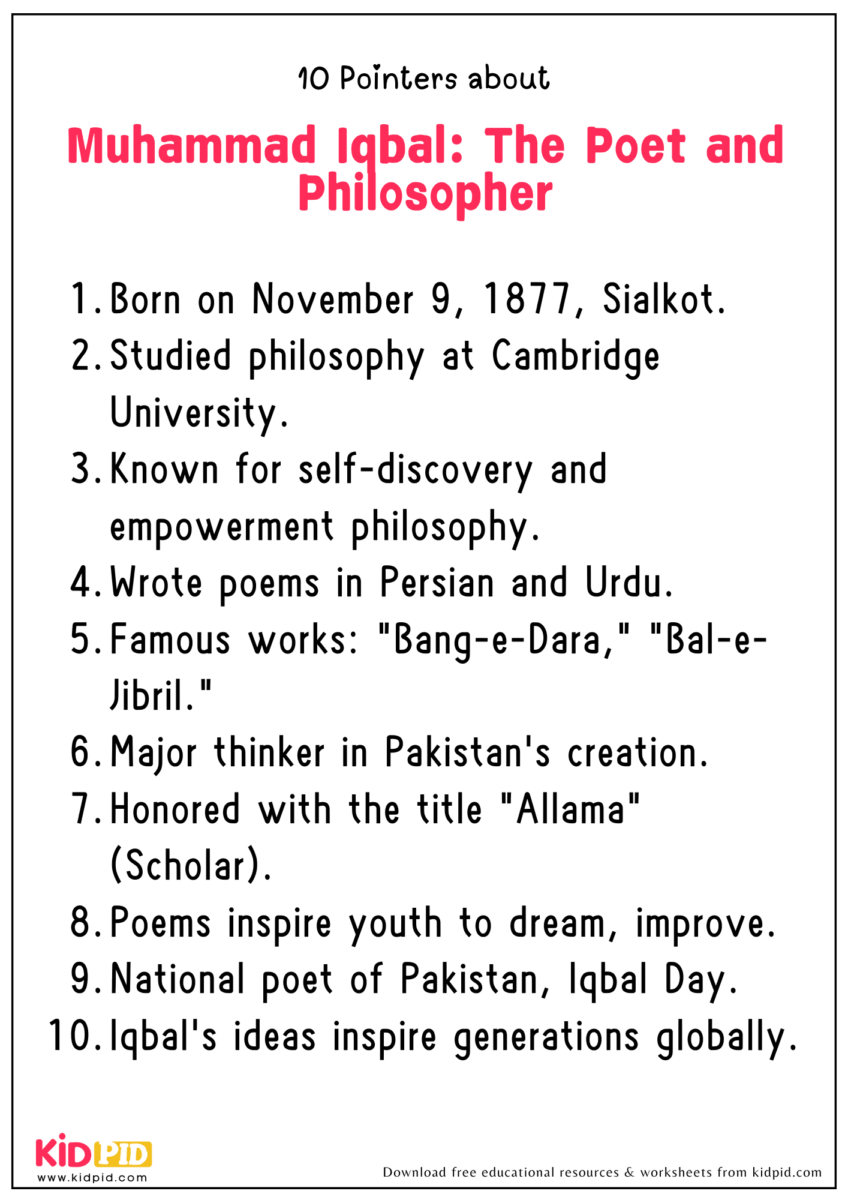 10 Pointers about

Muhammad Iqbal: The Poet and Philosopher

1. Born on November 9, 1877, Sialkot.
2. Studied philosophy at Cambridge University.
3. Known for self-discovery and empowerment philosophy.
4. Wrote poems in Persian and Urdu.
5. Famous works: "Bang-e-Dara," "Bal-e-Jibril."
6. Major thinker in Pakistan's creation.
7. Honored with the title "Allama" (Scholar).
8. Poems inspire youth to dream, improve.
9. National poet of Pakistan, Iqbal Day.
10. Iqbal's ideas inspire generations globally.

KIDPID
www.kidpid.com

Download free educational resources & worksheets from kidpid.com